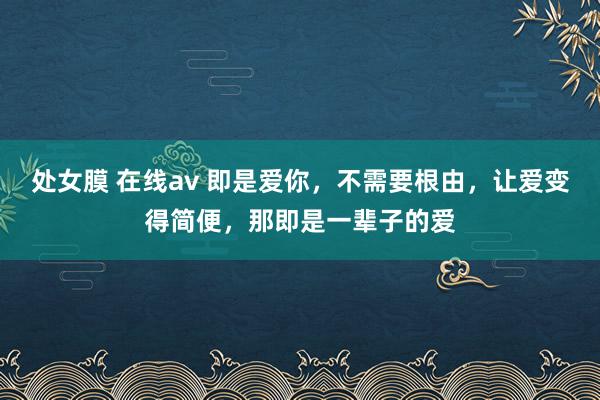 处女膜 在线av 即是爱你，不需要根由，让爱变得简便，那即是一辈子的爱